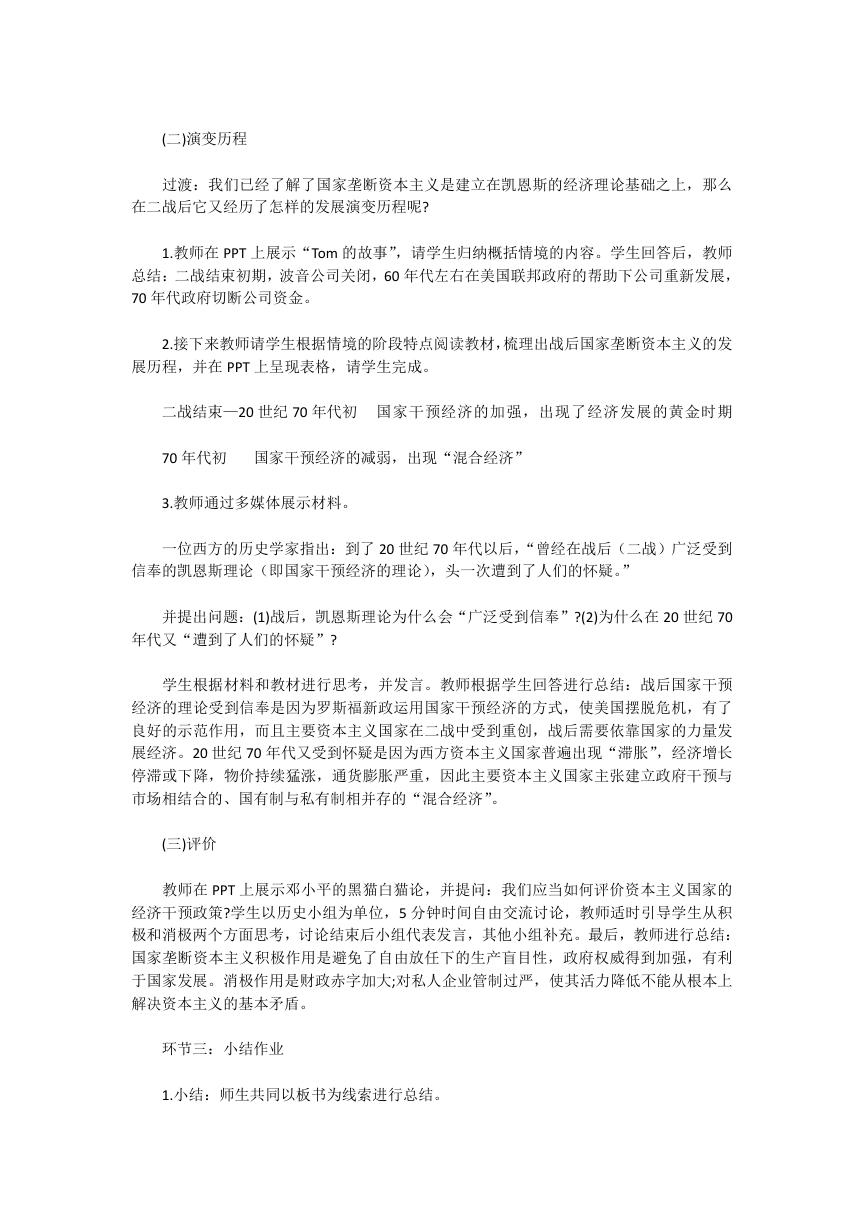 (二)演变历程

过渡：我们已经了解了国家垄断资本主义是建立在凯恩斯的经济理论基础之上，那么在二战后它又经历了怎样的发展演变历程呢?

1.教师在 PPT 上展示“Tom 的故事”，请学生归纳概括情境的内容。学生回答后，教师总结：二战结束初期，波音公司关闭，60 年代左右在美国联邦政府的帮助下公司重新发展，70 年代政府切断公司资金。

2.接下来教师请学生根据情境的阶段特点阅读教材，梳理出战后国家垄断资本主义的发展历程，并在 PPT 上呈现表格，请学生完成。

二战结束—20 世纪 70 年代初　国家干预经济的加强，出现了经济发展的黄金时期

70 年代初　国家干预经济的减弱，出现“混合经济”

3.教师通过多媒体展示材料。

一位西方的历史学家指出：到了 20 世纪 70 年代以后，“曾经在战后（二战）广泛受到信奉的凯恩斯理论（即国家干预经济的理论），头一次遭到了人们的怀疑。”

并提出问题：(1)战后，凯恩斯理论为什么会“广泛受到信奉”?(2)为什么在 20 世纪 70 年代又“遭到了人们的怀疑”？

学生根据材料和教材进行思考，并发言。教师根据学生回答进行总结：战后国家干预经济的理论受到信奉是因为罗斯福新政运用国家干预经济的方式，使美国摆脱危机，有了良好的示范作用，而且主要资本主义国家在二战中受到重创，战后需要依靠国家的力量发展经济。20 世纪 70 年代又受到怀疑是因为西方资本主义国家普遍出现“滞胀”，经济增长停滞或下降，物价持续猛涨，通货膨胀严重，因此主要资本主义国家主张建立政府干预与市场相结合的、国有制与私有制相并存的“混合经济”。

(三)评价

教师在 PPT 上展示邓小平的黑猫白猫论，并提问：我们应当如何评价资本主义国家的经济干预政策?学生以历史小组为单位，5 分钟时间自由交流讨论，教师适时引导学生从积极和消极两个方面思考，讨论结束后小组代表发言，其他小组补充。最后，教师进行总结：国家垄断资本主义积极作用是避免了自由放任下的生产盲目性，政府权威得到加强，有利于国家发展。消极作用是财政赤字加大;对私人企业管制过严，使其活力降低不能从根本上解决资本主义的基本矛盾。

环节三：小结作业

1.小结：师生共同以板书为线索进行总结。